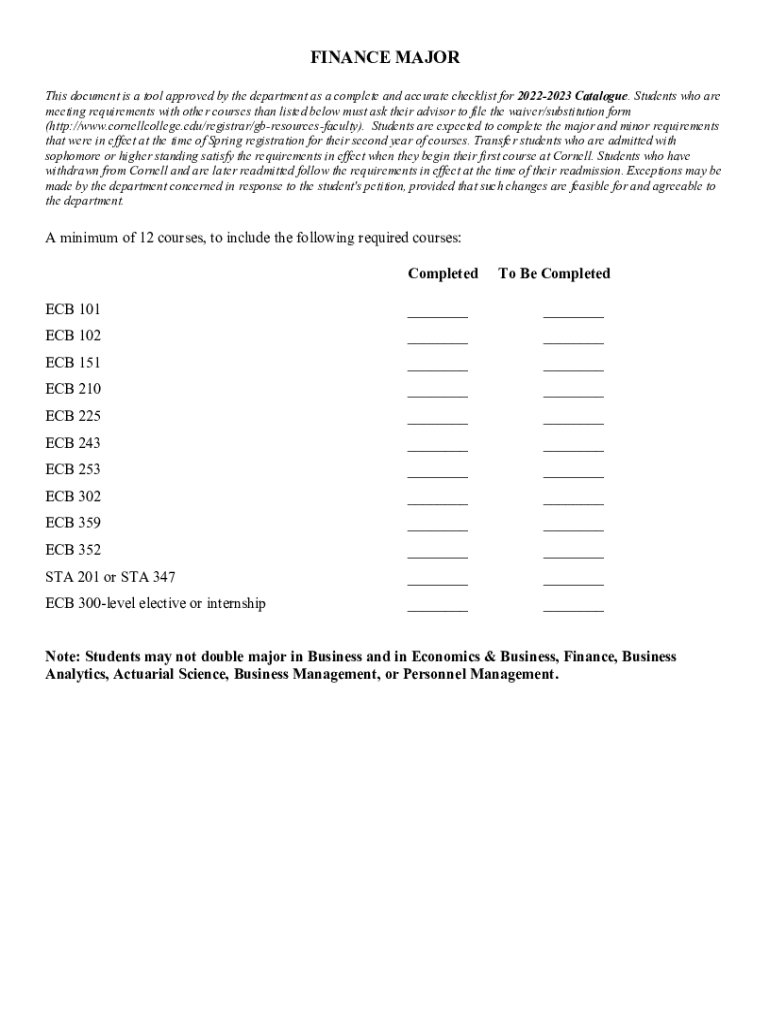 FINANCE MAJOR

This document is a tool approved by the department as a complete and accurate checklist for 2022-2023 Catalogue. Students who are meeting requirements with other courses than listed below must ask their advisor to file the waiver/substitution form (http://www.cornellcollege.edu/registrar/gb-resources-faculty). Students are expected to complete the major and minor requirements that were in effect at the time of Spring registration for their second year of courses. Transfer students who are admitted with sophomore or higher standing satisfy the requirements in effect when they begin their first course at Cornell. Students who have withdrawn from Cornell and are later readmitted follow the requirements in effect at the time of their readmission. Exceptions may be made by the department concerned in response to the student's petition, provided that such changes are feasible for and agreeable to the department.

A minimum of 12 courses, to include the following required courses:

| | Completed | To Be Completed |
|---|---|---|
| ECB 101 | ________ | ________ |
| ECB 102 | ________ | ________ |
| ECB 151 | ________ | ________ |
| ECB 210 | ________ | ________ |
| ECB 225 | ________ | ________ |
| ECB 243 | ________ | ________ |
| ECB 253 | ________ | ________ |
| ECB 302 | ________ | ________ |
| ECB 359 | ________ | ________ |
| ECB 352 | ________ | ________ |
| STA 201 or STA 347 | ________ | ________ |
| ECB 300-level elective or internship | ________ | ________ |

Note: Students may not double major in Business and in Economics & Business, Finance, Business Analytics, Actuarial Science, Business Management, or Personnel Management.